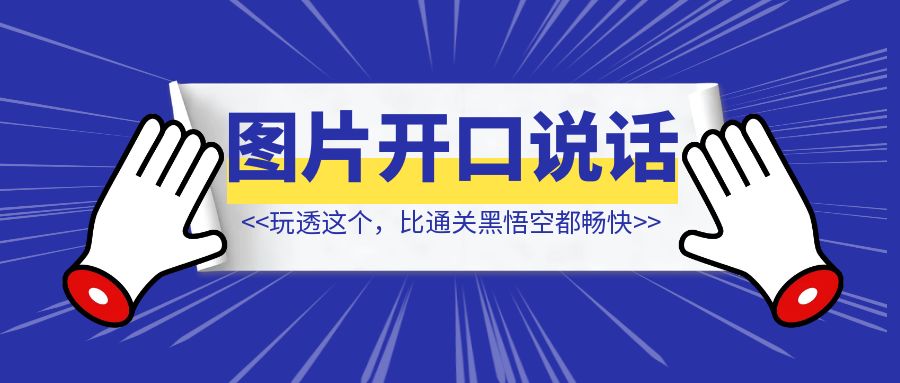 图片开口说话

<<玩透这个，比通关黑悟空都畅快>>